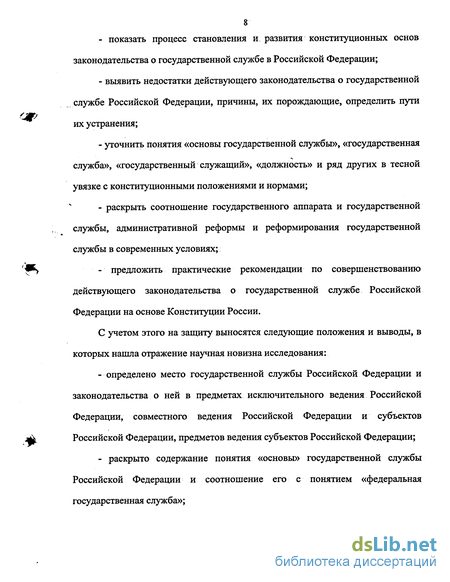 8

- показать процесс становления и развития конституционных основ законодательства о государственной службе в Российской Федерации;

- выявить недостатки действующего законодательства о государственной службе Российской Федерации, причины, их порождающие, определить пути их устранения;

- уточнить понятия «основы государственной службы», «государственная служба», «государственный служащий», «должность» и ряд других в тесной увязке с конституционными положениями и нормами;

- раскрыть соотношение государственного аппарата и государственной службы, административной реформы и реформирования государственной службы в современных условиях;

- предложить практические рекомендации по совершенствованию действующего законодательства о государственной службе Российской Федерации на основе Конституции России.

С учетом этого на защиту выносятся следующие положения и выводы, в которых нашла отражение научная новизна исследования:

- определено место государственной службы Российской Федерации и законодательства о ней в предметах исключительного ведения Российской Федерации, совместного ведения Российской Федерации и субъектов Российской Федерации, предметов ведения субъектов Российской Федерации;

- раскрыто содержание понятия «основы» государственной службы Российской Федерации и соотношение его с понятием «федеральная государственная служба»;

dsLib.net
библиотека диссертаций